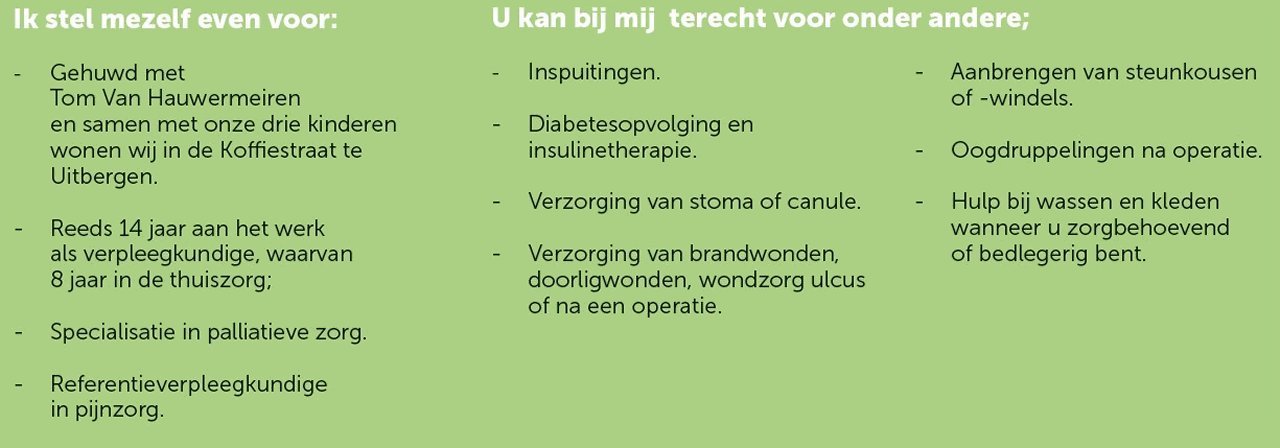 Ik stel mezelf even voor:

- Gehuwd met Tom Van Hauwermeiren en samen met onze drie kinderen wonen wij in de Koffiestraat te Uitbergen.

- Reeds 14 jaar aan het werk als verpleegkundige, waarvan 8 jaar in de thuiszorg;

- Specialisatie in palliatieve zorg.

- Referentieverpleegkundige in pijnzorg.

U kan bij mij terecht voor onder andere;

- Inspuitingen.

- Diabetesopvolging en insulinetherapie.

- Verzorging van stoma of canule.

- Verzorging van brandwonden, doorligwonden, wondzorg ulcus of na een operatie.

- Aanbrengen van steunkousen of -windels.

- Oogdruppelingen na operatie.

- Hulp bij wassen en kleden wanneer u zorgbehoevend of bedlegerig bent.